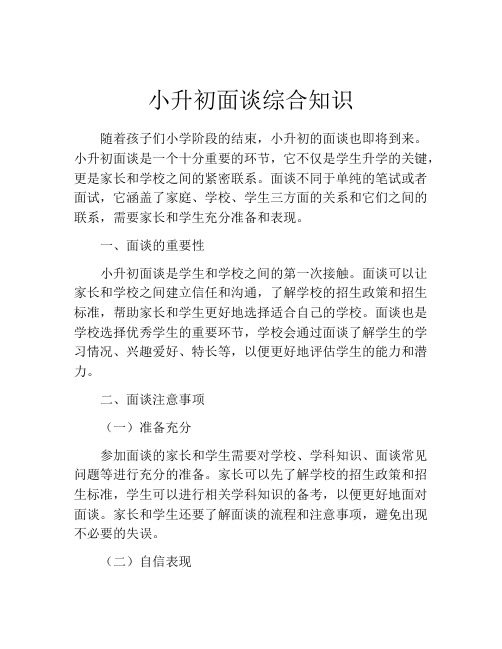 小升初面谈综合知识

随着孩子们小学阶段的结束，小升初的面谈也即将到来。小升初面谈是一个十分重要的环节，它不仅是学生升学的关键，更是家长和学校之间的紧密联系。面谈不同于单纯的笔试或者面试，它涵盖了家庭、学校、学生三方面的关系和它们之间的联系，需要家长和学生充分准备和表现。

一、面谈的重要性

小升初面谈是学生和学校之间的第一次接触。面谈可以让家长和学校之间建立信任和沟通，了解学校的招生政策和招生标准，帮助家长和学生更好地选择适合自己的学校。面谈也是学校选择优秀学生的重要环节，学校会通过面谈了解学生的学习情况、兴趣爱好、特长等，以便更好地评估学生的能力和潜力。

二、面谈注意事项

（一）准备充分

参加面谈的家长和学生需要对学校、学科知识、面谈常见问题等进行充分的准备。家长可以先了解学校的招生政策和招生标准，学生可以进行相关学科知识的备考，以便更好地面对面谈。家长和学生还要了解面谈的流程和注意事项，避免出现不必要的失误。

（二）自信表现